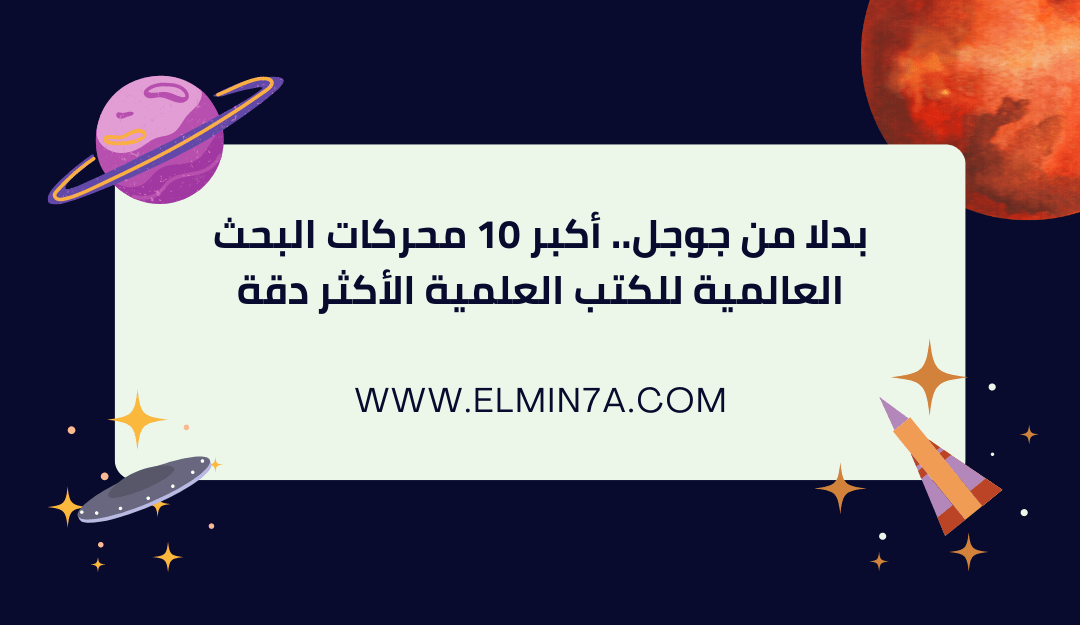 بدلا من جوجل.. أكبر 10 محركات البحث العالمية للكتب العلمية الأكثر دقة

WWW.ELMIN7A.COM